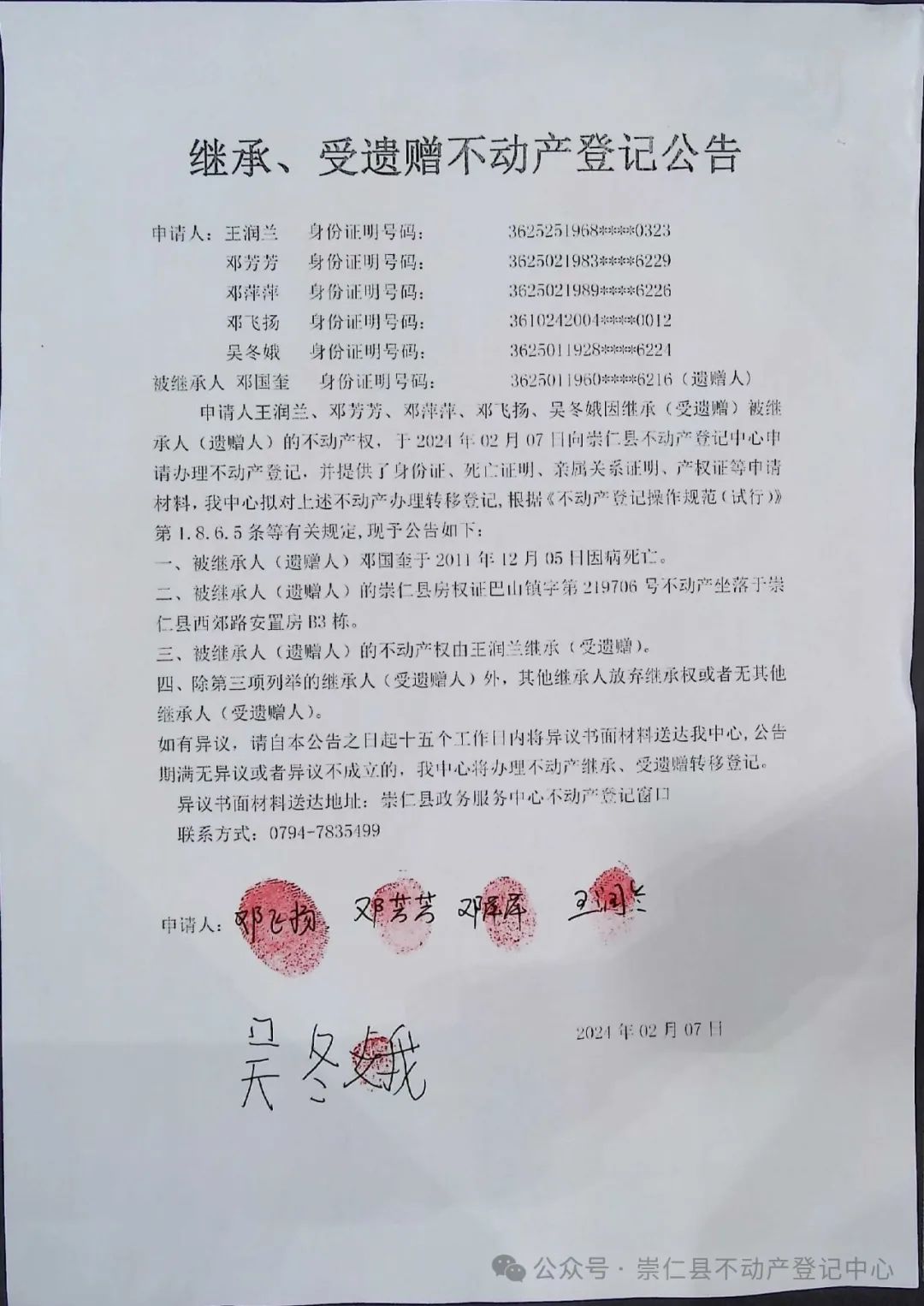 继承、受遗赠不动产登记公告

申请人：王润兰　身份证明号码：　362525196８****0323
邓芳芳　身份证明号码：　3625021983****6229
邓萍萍　身份证明号码：　3625021989****6226
邓飞扬　身份证明号码：　3610242004****0012
吴冬娥　身份证明号码：　3625011928****6224
被继承人　邓国奎　身份证明号码：　3625011960****6216（遗赠人）

申请人王润兰、邓芳芳、邓萍萍、邓飞扬、吴冬娥因继承（受遗赠）被继承人（遗赠人）的不动产权，于 2024 年 02 月 07 日向崇仁县不动产登记中心申请办理不动产登记，并提供了身份证、死亡证明、亲属关系证明、产权证等申请材料，我中心拟对上述不动产办理转移登记，根据《不动产登记操作规范（试行）》第 1.8.6.5 条等有关规定，现予公告如下：
一、被继承人（遗赠人）邓国奎于 2011 年 12 月 05 日因病死亡。
二、被继承人（遗赠人）的崇仁县房权证巴山镇字第 219706 号不动产坐落于崇仁县西郊路安置房 B3 栋。
三、被继承人（遗赠人）的不动产权由王润兰继承（受遗赠）。
四、除第三项列举的继承人（受遗赠人）外，其他继承人放弃继承权或者无其他继承人（受遗赠人）。
如有异议，请自本公告之日起十五个工作日内将异议书面材料送达我中心，公告期满无异议或者异议不成立的，我中心将办理不动产继承、受遗赠转移登记。
异议书面材料送达地址：崇仁县政务服务中心不动产登记窗口
联系方式：0794-7835499

申请人：邓飞扬　邓芳芳　邓萍萍　王润兰

吴冬娥　2024 年 02 月 07 日

公众号 · 崇仁县不动产登记中心